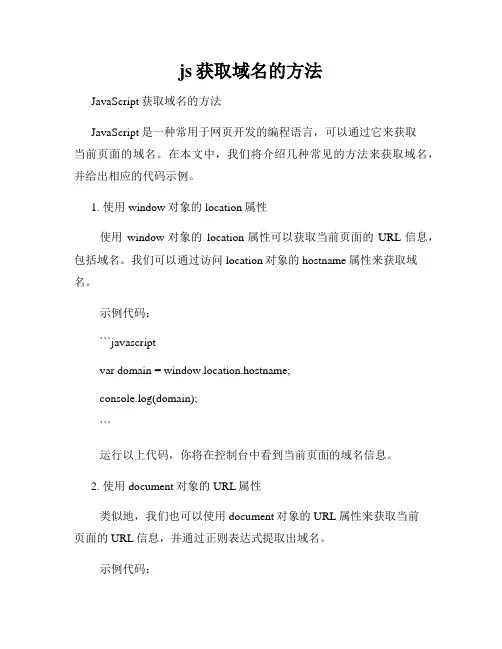 js 获取域名的方法

JavaScript 获取域名的方法

JavaScript 是一种常用于网页开发的编程语言，可以通过它来获取当前页面的域名。在本文中，我们将介绍几种常见的方法来获取域名，并给出相应的代码示例。

1. 使用 window 对象的 location 属性

使用 window 对象的 location 属性可以获取当前页面的 URL 信息，包括域名。我们可以通过访问 location 对象的 hostname 属性来获取域名。

示例代码：

```javascript

var domain = window.location.hostname;

console.log(domain);

```

运行以上代码，你将在控制台中看到当前页面的域名信息。

2. 使用 document 对象的 URL 属性

类似地，我们也可以使用 document 对象的 URL 属性来获取当前页面的 URL 信息，并通过正则表达式提取出域名。

示例代码：